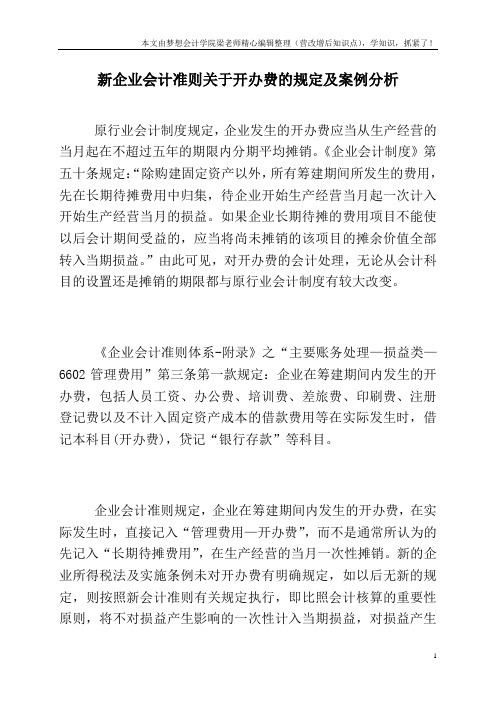 本文由梦想会计学院梁老师精心编辑整理（营改增后知识点），学知识，抓紧了！

新企业会计准则关于开办费的规定及案例分析

原行业会计制度规定，企业发生的开办费应当从生产经营的当月起在不超过五年的期限内分期平均摊销。《企业会计制度》第五十条规定：“除购建固定资产以外，所有筹建期间所发生的费用，先在长期待摊费用中归集，待企业开始生产经营当月起一次计入开始生产经营当月的损益。如果企业长期待摊的费用项目不能使以后会计期间受益的，应当将尚未摊销的该项目的摊余价值全部转入当期损益。”由此可见，对开办费的会计处理，无论从会计科目的设置还是摊销的期限都与原行业会计制度有较大改变。

《企业会计准则体系-附录》之“主要账务处理—损益类—6602 管理费用”第三条第一款规定：企业在筹建期间内发生的开办费，包括人员工资、办公费、培训费、差旅费、印刷费、注册登记费以及不计入固定资产成本的借款费用等在实际发生时，借记本科目(开办费)，贷记“银行存款”等科目。

企业会计准则规定，企业在筹建期间内发生的开办费，在实际发生时，直接记入“管理费用—开办费”，而不是通常所认为的先记入“长期待摊费用”，在生产经营的当月一次性摊销。新的企业所得税法及实施条例未对开办费有明确规定，如以后无新的规定，则按照新会计准则有关规定执行，即比照会计核算的重要性原则，将不对损益产生影响的一次性计入当期损益，对损益产生

1